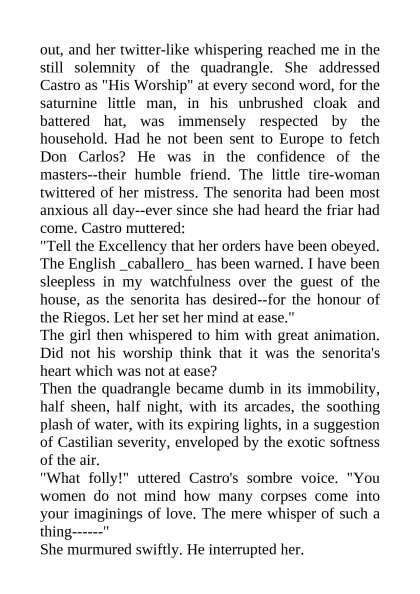 out, and her twitter-like whispering reached me in the still solemnity of the quadrangle. She addressed Castro as "His Worship" at every second word, for the saturnine little man, in his unbrushed cloak and battered hat, was immensely respected by the household. Had he not been sent to Europe to fetch Don Carlos? He was in the confidence of the masters--their humble friend. The little tire-woman twittered of her mistress. The senorita had been most anxious all day--ever since she had heard the friar had come. Castro muttered:
"Tell the Excellency that her orders have been obeyed. The English _caballero_ has been warned. I have been sleepless in my watchfulness over the guest of the house, as the senorita has desired--for the honour of the Riegos. Let her set her mind at ease."
The girl then whispered to him with great animation. Did not his worship think that it was the senorita's heart which was not at ease?
Then the quadrangle became dumb in its immobility, half sheen, half night, with its arcades, the soothing plash of water, with its expiring lights, in a suggestion of Castilian severity, enveloped by the exotic softness of the air.
"What folly!" uttered Castro's sombre voice. "You women do not mind how many corpses come into your imaginings of love. The mere whisper of such a thing------"
She murmured swiftly. He interrupted her.